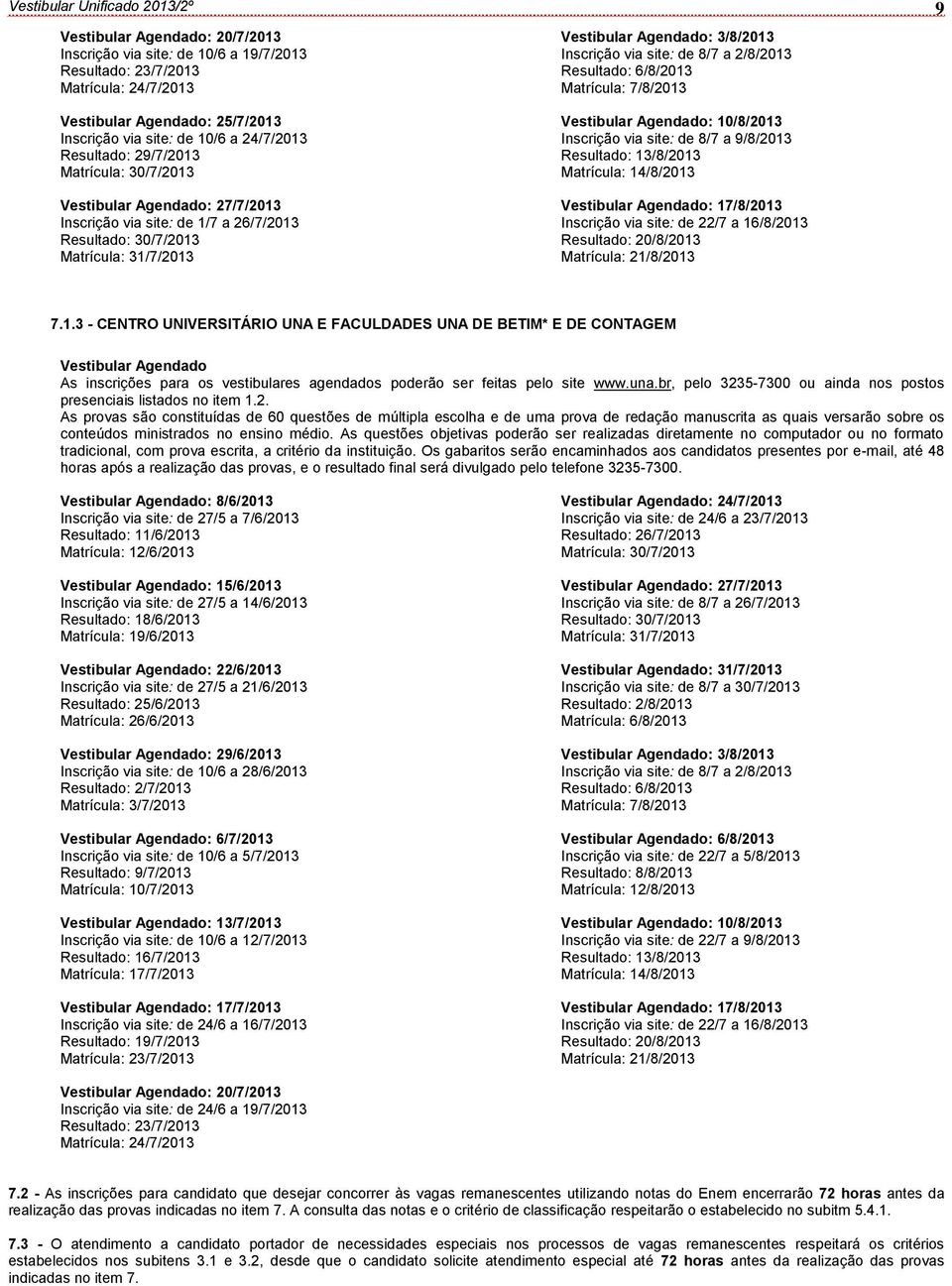 Vestibular Unificado 2013/2º

9

Vestibular Agendado: 20/7/2013
Inscrição via site: de 10/6 a 19/7/2013
Resultado: 23/7/2013
Matrícula: 24/7/2013

Vestibular Agendado: 25/7/2013
Inscrição via site: de 10/6 a 24/7/2013
Resultado: 29/7/2013
Matrícula: 30/7/2013

Vestibular Agendado: 27/7/2013
Inscrição via site: de 1/7 a 26/7/2013
Resultado: 30/7/2013
Matrícula: 31/7/2013

Vestibular Agendado: 3/8/2013
Inscrição via site: de 8/7 a 2/8/2013
Resultado: 6/8/2013
Matrícula: 7/8/2013

Vestibular Agendado: 10/8/2013
Inscrição via site: de 8/7 a 9/8/2013
Resultado: 13/8/2013
Matrícula: 14/8/2013

Vestibular Agendado: 17/8/2013
Inscrição via site: de 22/7 a 16/8/2013
Resultado: 20/8/2013
Matrícula: 21/8/2013

7.1.3 - CENTRO UNIVERSITÁRIO UNA E FACULDADES UNA DE BETIM* E DE CONTAGEM

Vestibular Agendado
As inscrições para os vestibulares agendados poderão ser feitas pelo site www.una.br, pelo 3235-7300 ou ainda nos postos presenciais listados no item 1.2.
As provas são constituídas de 60 questões de múltipla escolha e de uma prova de redação manuscrita as quais versarão sobre os conteúdos ministrados no ensino médio. As questões objetivas poderão ser realizadas diretamente no computador ou no formato tradicional, com prova escrita, a critério da instituição. Os gabaritos serão encaminhados aos candidatos presentes por e-mail, até 48 horas após a realização das provas, e o resultado final será divulgado pelo telefone 3235-7300.

Vestibular Agendado: 8/6/2013
Inscrição via site: de 27/5 a 7/6/2013
Resultado: 11/6/2013
Matrícula: 12/6/2013

Vestibular Agendado: 15/6/2013
Inscrição via site: de 27/5 a 14/6/2013
Resultado: 18/6/2013
Matrícula: 19/6/2013

Vestibular Agendado: 22/6/2013
Inscrição via site: de 27/5 a 21/6/2013
Resultado: 25/6/2013
Matrícula: 26/6/2013

Vestibular Agendado: 29/6/2013
Inscrição via site: de 10/6 a 28/6/2013
Resultado: 2/7/2013
Matrícula: 3/7/2013

Vestibular Agendado: 6/7/2013
Inscrição via site: de 10/6 a 5/7/2013
Resultado: 9/7/2013
Matrícula: 10/7/2013

Vestibular Agendado: 13/7/2013
Inscrição via site: de 10/6 a 12/7/2013
Resultado: 16/7/2013
Matrícula: 17/7/2013

Vestibular Agendado: 17/7/2013
Inscrição via site: de 24/6 a 16/7/2013
Resultado: 19/7/2013
Matrícula: 23/7/2013

Vestibular Agendado: 20/7/2013
Inscrição via site: de 24/6 a 19/7/2013
Resultado: 23/7/2013
Matrícula: 24/7/2013

Vestibular Agendado: 24/7/2013
Inscrição via site: de 24/6 a 23/7/2013
Resultado: 26/7/2013
Matrícula: 30/7/2013

Vestibular Agendado: 27/7/2013
Inscrição via site: de 8/7 a 26/7/2013
Resultado: 30/7/2013
Matrícula: 31/7/2013

Vestibular Agendado: 31/7/2013
Inscrição via site: de 8/7 a 30/7/2013
Resultado: 2/8/2013
Matrícula: 6/8/2013

Vestibular Agendado: 3/8/2013
Inscrição via site: de 8/7 a 2/8/2013
Resultado: 6/8/2013
Matrícula: 7/8/2013

Vestibular Agendado: 6/8/2013
Inscrição via site: de 22/7 a 5/8/2013
Resultado: 8/8/2013
Matrícula: 12/8/2013

Vestibular Agendado: 10/8/2013
Inscrição via site: de 22/7 a 9/8/2013
Resultado: 13/8/2013
Matrícula: 14/8/2013

Vestibular Agendado: 17/8/2013
Inscrição via site: de 22/7 a 16/8/2013
Resultado: 20/8/2013
Matrícula: 21/8/2013

7.2 - As inscrições para candidato que desejar concorrer às vagas remanescentes utilizando notas do Enem encerrarão 72 horas antes da realização das provas indicadas no item 7. A consulta das notas e o critério de classificação respeitarão o estabelecido no subitm 5.4.1.

7.3 - O atendimento a candidato portador de necessidades especiais nos processos de vagas remanescentes respeitará os critérios estabelecidos nos subitens 3.1 e 3.2, desde que o candidato solicite atendimento especial até 72 horas antes da realização das provas indicadas no item 7.